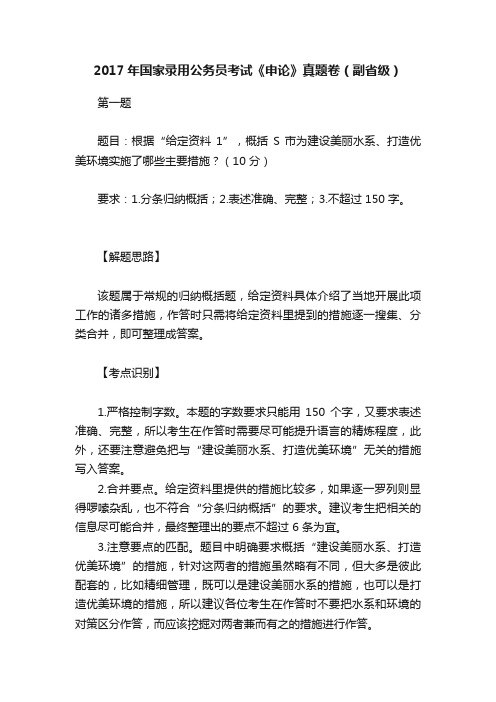 2017 年国家录用公务员考试《申论》真题卷（副省级）

第一题

题目：根据“给定资料 1”，概括 S 市为建设美丽水系、打造优美环境实施了哪些主要措施？（10 分）

要求：1.分条归纳概括；2.表述准确、完整；3.不超过 150 字。

【解题思路】

该题属于常规的归纳概括题，给定资料具体介绍了当地开展此项工作的诸多措施，作答时只需将给定资料里提到的措施逐一搜集、分类合并，即可整理成答案。

【考点识别】

1.严格控制字数。本题的字数要求只能用 150 个字，又要求表述准确、完整，所以考生在作答时需要尽可能提升语言的精炼程度，此外，还要注意避免把与“建设美丽水系、打造优美环境”无关的措施写入答案。

2.合并要点。给定资料里提供的措施比较多，如果逐一罗列则显得啰嗦杂乱，也不符合“分条归纳概括”的要求。建议考生把相关的信息尽可能合并，最终整理出的要点不超过 6 条为宜。

3.注意要点的匹配。题目中明确要求概括“建设美丽水系、打造优美环境”的措施，针对这两者的措施虽然略有不同，但大多是彼此配套的，比如精细管理，既可以是建设美丽水系的措施，也可以是打造优美环境的措施，所以建议各位考生在作答时不要把水系和环境的对策区分作答，而应该挖掘对两者兼而有之的措施进行作答。